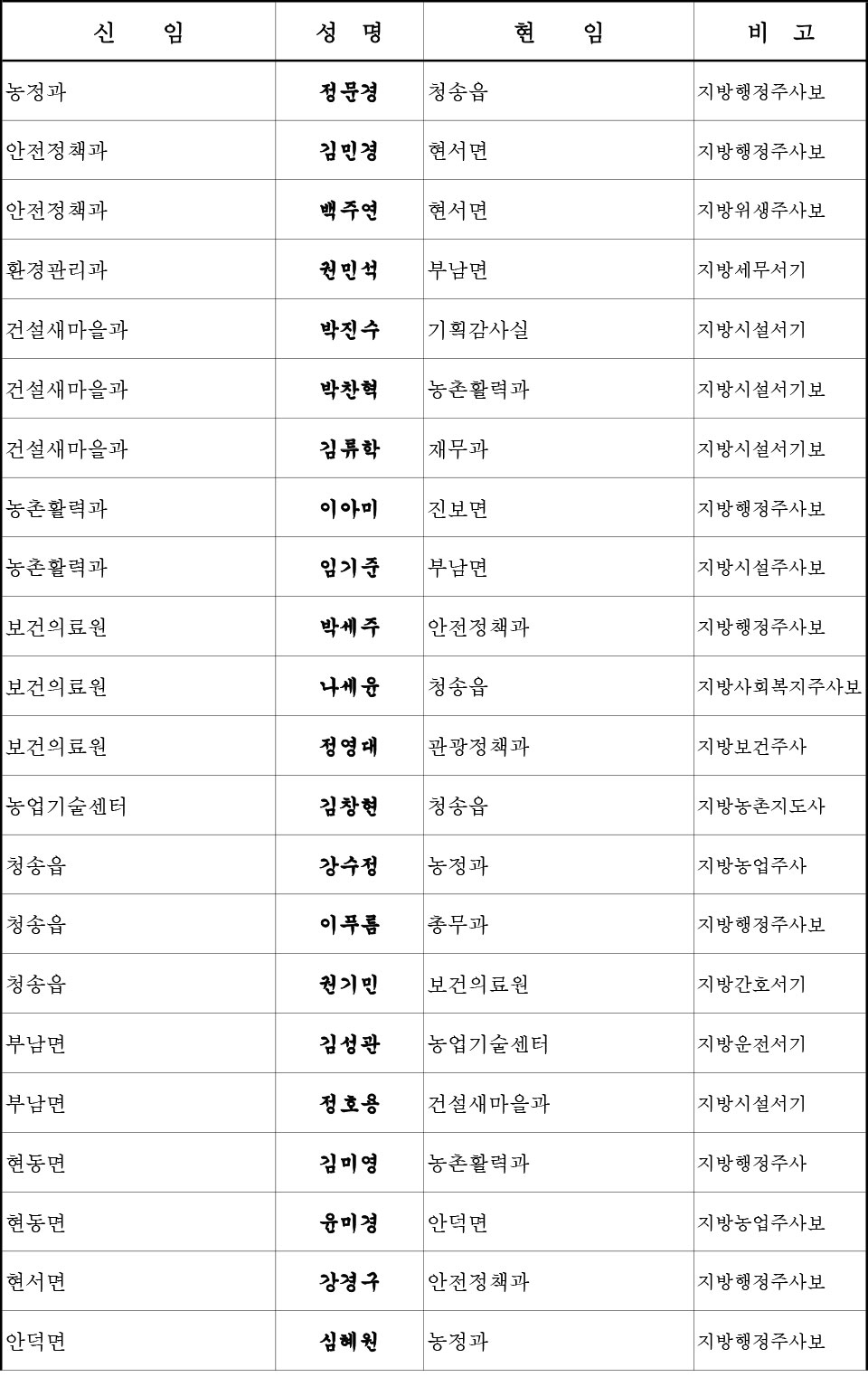 | 신 임 | 성 명 | 현 임 | 비 고 |
|---|---|---|---|
| 농정과 | 정문경 | 청송읍 | 지방행정주사보 |
| 안전정책과 | 김민경 | 현서면 | 지방행정주사보 |
| 안전정책과 | 백주연 | 현서면 | 지방위생주사보 |
| 환경관리과 | 권민석 | 부남면 | 지방세무서기 |
| 건설새마을과 | 박진수 | 기획감사실 | 지방시설서기 |
| 건설새마을과 | 박찬혁 | 농촌활력과 | 지방시설서기보 |
| 건설새마을과 | 김류학 | 재무과 | 지방시설서기보 |
| 농촌활력과 | 이아미 | 진보면 | 지방행정주사보 |
| 농촌활력과 | 임기준 | 부남면 | 지방시설주사보 |
| 보건의료원 | 박세주 | 안전정책과 | 지방행정주사보 |
| 보건의료원 | 나세윤 | 청송읍 | 지방사회복지주사보 |
| 보건의료원 | 정영대 | 관광정책과 | 지방보건주사 |
| 농업기술센터 | 김창현 | 청송읍 | 지방농촌지도사 |
| 청송읍 | 강수정 | 농정과 | 지방농업주사 |
| 청송읍 | 이푸름 | 총무과 | 지방행정주사보 |
| 청송읍 | 권기민 | 보건의료원 | 지방간호서기 |
| 부남면 | 김성관 | 농업기술센터 | 지방운전서기 |
| 부남면 | 정호용 | 건설새마을과 | 지방시설서기 |
| 현동면 | 김미영 | 농촌활력과 | 지방행정주사 |
| 현동면 | 윤미경 | 안덕면 | 지방농업주사보 |
| 현서면 | 강경구 | 안전정책과 | 지방행정주사보 |
| 안덕면 | 심혜원 | 농정과 | 지방행정주사보 |